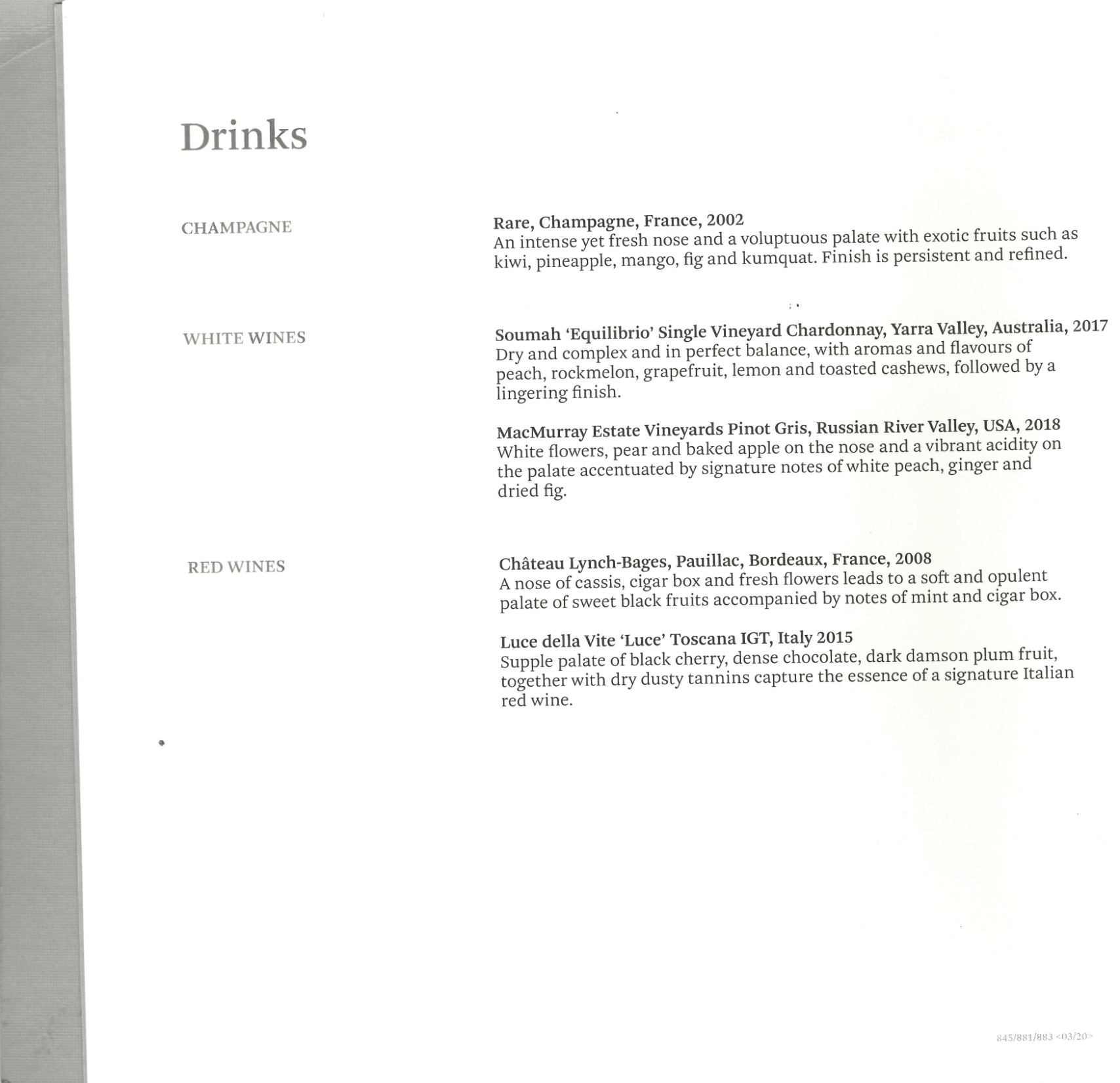 Drinks

CHAMPAGNE

Rare, Champagne, France, 2002
An intense yet fresh nose and a voluptuous palate with exotic fruits such as kiwi, pineapple, mango, fig and kumquat. Finish is persistent and refined.

WHITE WINES

Soumah 'Equilibrio' Single Vineyard Chardonnay, Yarra Valley, Australia, 2017
Dry and complex and in perfect balance, with aromas and flavours of peach, rockmelon, grapefruit, lemon and toasted cashews, followed by a lingering finish.

MacMurray Estate Vineyards Pinot Gris, Russian River Valley, USA, 2018
White flowers, pear and baked apple on the nose and a vibrant acidity on the palate accentuated by signature notes of white peach, ginger and dried fig.

RED WINES

Château Lynch-Bages, Pauillac, Bordeaux, France, 2008
A nose of cassis, cigar box and fresh flowers leads to a soft and opulent palate of sweet black fruits accompanied by notes of mint and cigar box.

Luce della Vite 'Luce' Toscana IGT, Italy 2015
Supple palate of black cherry, dense chocolate, dark damson plum fruit, together with dry dusty tannins capture the essence of a signature Italian red wine.

845/881/883 <03/20>